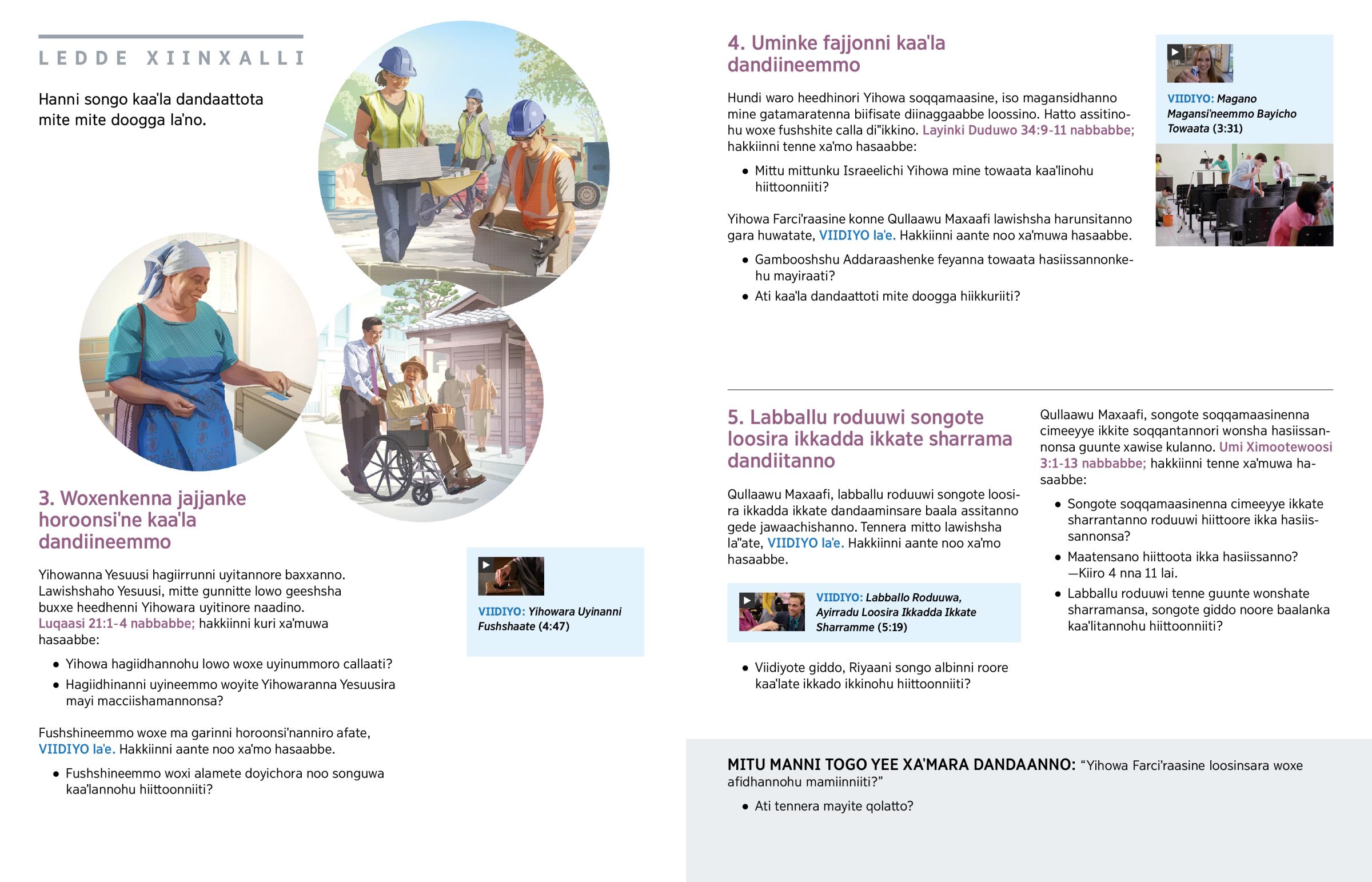 LEDDE XIINXALLI

Hanni songo kaa'la dandaattota mite mite doogga la'no.

3. Woxenkenna jajjanke horoonsi'ne kaa'la dandiineemmo

Yihowanna Yesuusi hagiirrunni uyitannore baxxanno. Lawishshaho Yesuusi, mitte gunnitte lowo geeshsha buxxe heedhenni Yihowara uyitinore naadino. Luqaasi 21:1-4 nabbabbe; hakkiinni kuri xa'muwa hasaabbe:

• Yihowa hagiidhannohu lowo woxe uyinummoro callaati?
• Hagiidhinanni uyineemmo woyite Yihowaranna Yesuusira mayi macciishamannonsa?

Fushshineemmo woxe ma garinni horoonsi'nanniro afate, VIIDIYO la'e. Hakkiinni aante noo xa'mo hasaabbe.

• Fushshineemmo woxi alamete doyichora noo songuwa kaa'lannohu hiittoonniiti?

VIIDIYO: Yihowara Uyinanni Fushshaate (4:47)

4. Uminke fajjonni kaa'la dandiineemmo

Hundi waro heedhinori Yihowa soqqamaasine, iso magansidhanno mine gatamaratenna biifisate diinaggaabbe loossino. Hatto assitinohu woxe fushshite calla di"ikkino. Layinki Duduwo 34:9-11 nabbabbe; hakkiinni tenne xa'mo hasaabbe:

• Mittu mittunku Israeelichi Yihowa mine towaata kaa'linohu hiittoonniiti?

Yihowa Farci'raasine konne Qullaawu Maxaafi lawishsha harunsitanno gara huwatate, VIIDIYO la'e. Hakkiinni aante noo xa'muwa hasaabbe.

• Gambooshshu Addaraashenke feyanna towaata hasiissannonkehu mayiraati?
• Ati kaa'la dandaattoti mite doogga hiikkuriiti?

VIIDIYO: Magano Magansi'neemmo Bayicho Towaata (3:31)

5. Labballu roduuwi songote loosira ikkadda ikkate sharrama dandiitanno

Qullaawu Maxaafi, labballu roduuwi songote loosira ikkadda ikkate dandaaminsare baala assitanno gede jawaachishanno. Tennera mitto lawishsha la"ate, VIIDIYO la'e. Hakkiinni aante noo xa'mo hasaabbe.

VIIDIYO: Labballo Roduuwa, Ayirradu Loosira Ikkadda Ikkate Sharramme (5:19)

• Viidiyote giddo, Riyaani songo albinni roore kaa'late ikkado ikkinohu hiittoonniiti?

Qullaawu Maxaafi, songote soqqamaasinenna cimeeyye ikkite soqqantannori wonsha hasiissannonsa guunte xawise kulanno. Umi Ximootewoosi 3:1-13 nabbabbe; hakkiinni tenne xa'muwa hasaabbe:

• Songote soqqamaasinenna cimeeyye ikkate sharrantanno roduuwi hiittoore ikka hasiissannonsa?
• Maatensano hiittoota ikka hasiissanno? —Kiiro 4 nna 11 lai.
• Labballu roduuwi tenne guunte wonshate sharramansa, songote giddo noore baalanka kaa'litannohu hiittoonniiti?

MITU MANNI TOGO YEE XA'MARA DANDAANNO: "Yihowa Farci'raasine loosinsara woxe afidhannohu mamiinniiti?"

• Ati tennera mayite qolatto?